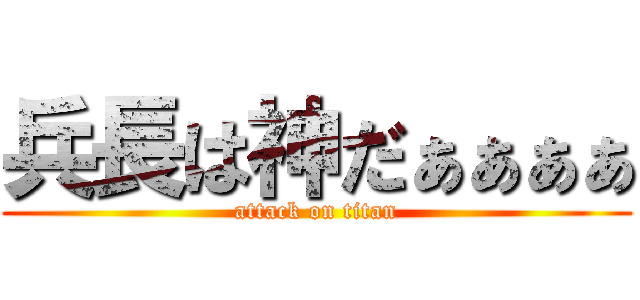 兵長は神だぁぁぁぁ
attack on titan